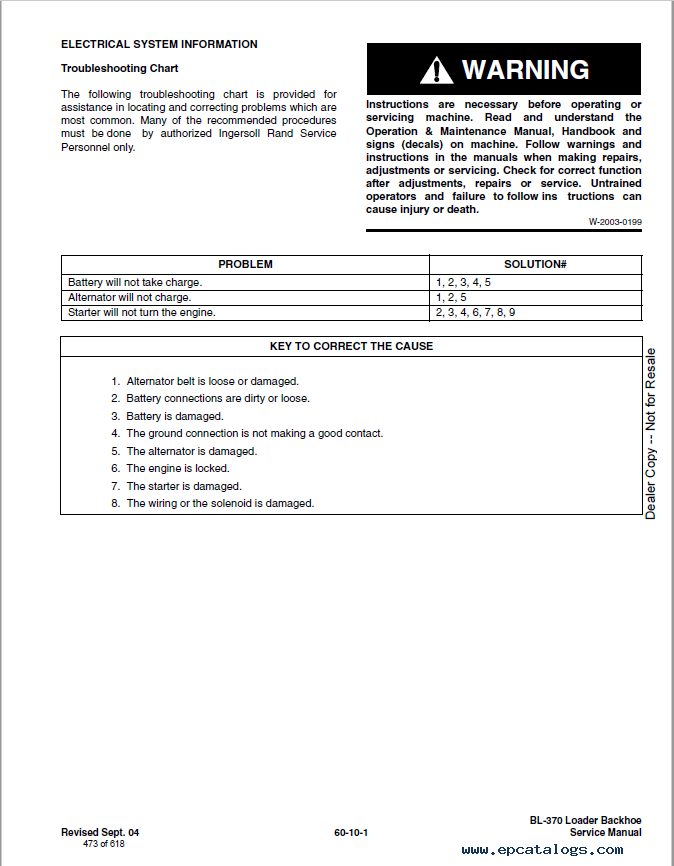 ELECTRICAL SYSTEM INFORMATION

Troubleshooting Chart

The following troubleshooting chart is provided for assistance in locating and correcting problems which are most common. Many of the recommended procedures must be done by authorized Ingersoll Rand Service Personnel only.

WARNING

Instructions are necessary before operating or servicing machine. Read and understand the Operation & Maintenance Manual, Handbook and signs (decals) on machine. Follow warnings and instructions in the manuals when making repairs, adjustments or servicing. Check for correct function after adjustments, repairs or service. Untrained operators and failure to follow ins tructions can cause injury or death.

W-2003-0199

| PROBLEM | SOLUTION# |
|---|---|
| Battery will not take charge. | 1, 2, 3, 4, 5 |
| Alternator will not charge. | 1, 2, 5 |
| Starter will not turn the engine. | 2, 3, 4, 6, 7, 8, 9 |

KEY TO CORRECT THE CAUSE

1. Alternator belt is loose or damaged.
2. Battery connections are dirty or loose.
3. Battery is damaged.
4. The ground connection is not making a good contact.
5. The alternator is damaged.
6. The engine is locked.
7. The starter is damaged.
8. The wiring or the solenoid is damaged.

Dealer Copy -- Not for Resale

Revised Sept. 04
473 of 618

60-10-1

BL-370 Loader Backhoe
Service Manual

www.epcatalogs.com